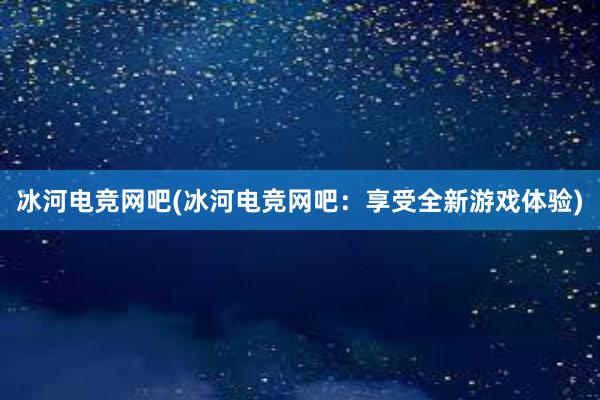 冰河电竞网吧(冰河电竞网吧：享受全新游戏体验)